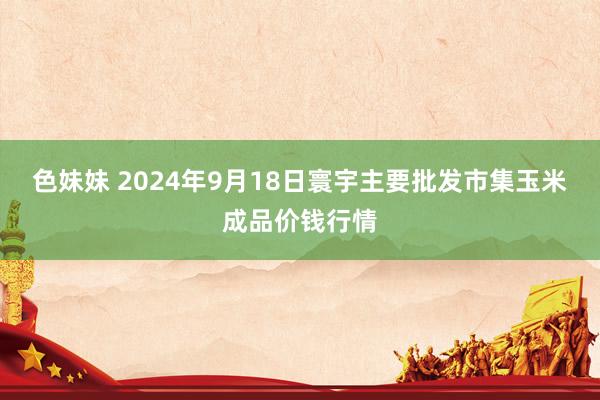 色妹妹 2024年9月18日寰宇主要批发市集玉米成品价钱行情